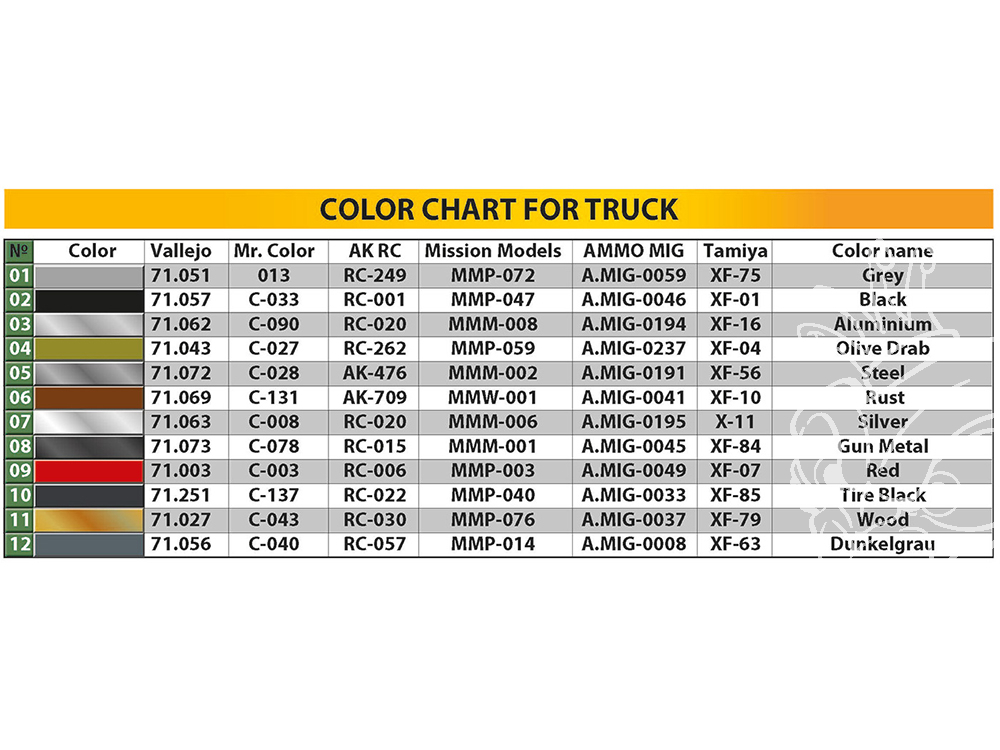 COLOR CHART FOR TRUCK

| № | Color | Vallejo | Mr. Color | AK RC | Mission Models | AMMO MIG | Tamiya | Color name |
|---|---|---|---|---|---|---|---|---|
| 01 | | 71.051 | 013 | RC-249 | MMP-072 | A.MIG-0059 | XF-75 | Grey |
| 02 | | 71.057 | C-033 | RC-001 | MMP-047 | A.MIG-0046 | XF-01 | Black |
| 03 | | 71.062 | C-090 | RC-020 | MMM-008 | A.MIG-0194 | XF-16 | Aluminium |
| 04 | | 71.043 | C-027 | RC-262 | MMP-059 | A.MIG-0237 | XF-04 | Olive Drab |
| 05 | | 71.072 | C-028 | AK-476 | MMM-002 | A.MIG-0191 | XF-56 | Steel |
| 06 | | 71.069 | C-131 | AK-709 | MMW-001 | A.MIG-0041 | XF-10 | Rust |
| 07 | | 71.063 | C-008 | RC-020 | MMM-006 | A.MIG-0195 | X-11 | Silver |
| 08 | | 71.073 | C-078 | RC-015 | MMM-001 | A.MIG-0045 | XF-84 | Gun Metal |
| 09 | | 71.003 | C-003 | RC-006 | MMP-003 | A.MIG-0049 | XF-07 | Red |
| 10 | | 71.251 | C-137 | RC-022 | MMP-040 | A.MIG-0033 | XF-85 | Tire Black |
| 11 | | 71.027 | C-043 | RC-030 | MMP-076 | A.MIG-0037 | XF-79 | Wood |
| 12 | | 71.056 | C-040 | RC-057 | MMP-014 | A.MIG-0008 | XF-63 | Dunkelgrau |